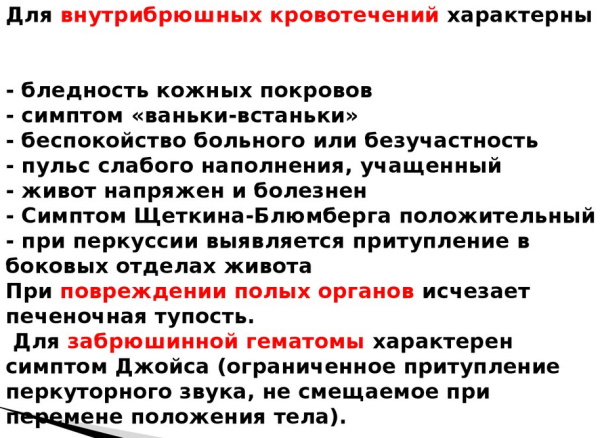 Для внутрибрюшных кровотечений характерны

- бледность кожных покровов
- симптом «ваньки-встаньки»
- беспокойство больного или безучастность
- пульс слабого наполнения, учащенный
- живот напряжен и болезнен
- Симптом Щеткина-Блюмберга положительный
- при перкуссии выявляется притупление в боковых отделах живота
При повреждении полых органов исчезает печеночная тупость.
Для забрюшинной гематомы характерен симптом Джойса (ограниченное притупление перкуторного звука, не смещаемое при перемене положения тела).